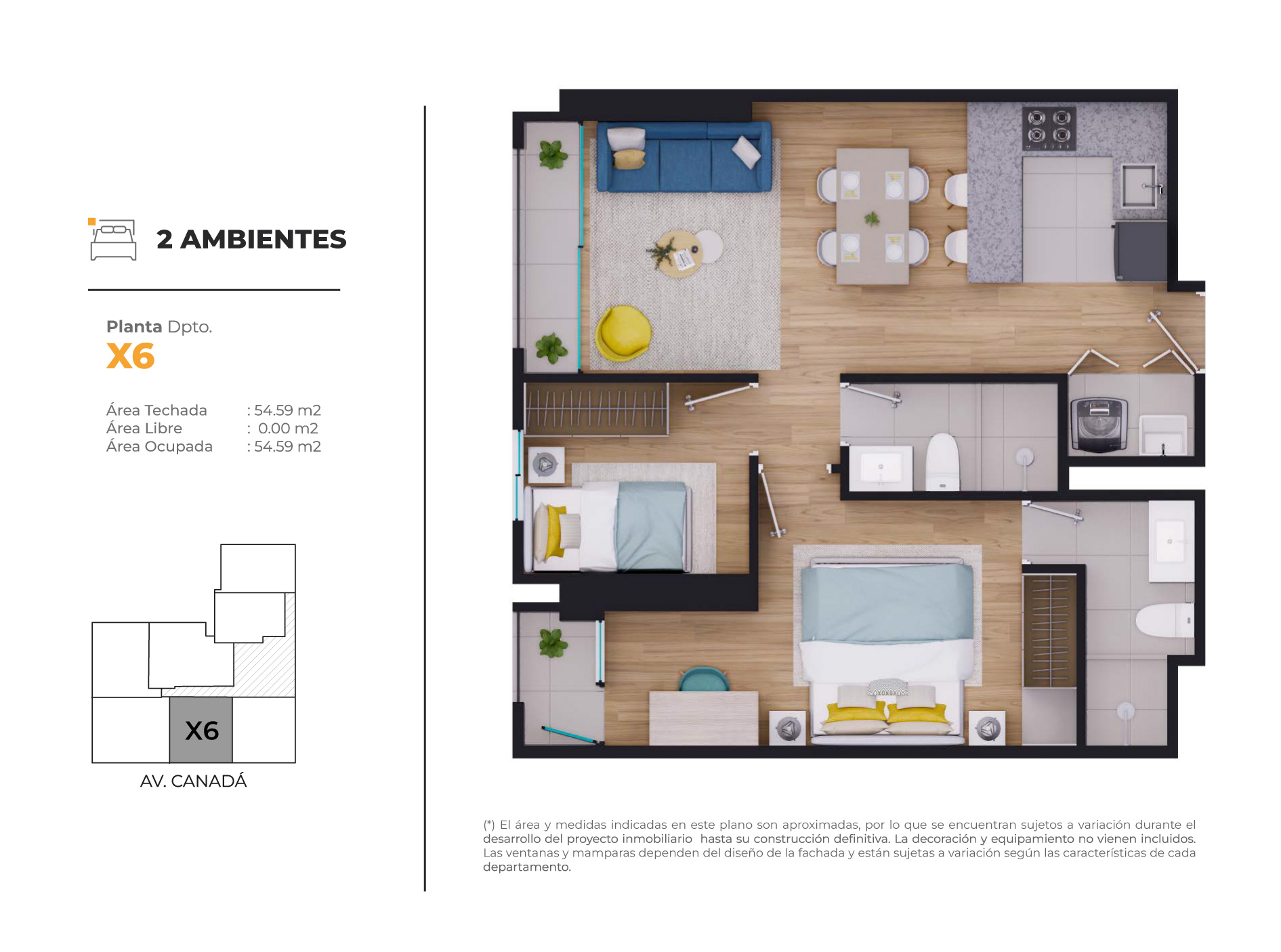 2 AMBIENTES

Planta Dpto.
X6

Área Techada : 54.59 m2
Área Libre : 0.00 m2
Área Ocupada : 54.59 m2

X6

AV. CANADÁ

(*) El área y medidas indicadas en este plano son aproximadas, por lo que se encuentran sujetos a variación durante el desarrollo del proyecto inmobiliario hasta su construcción definitiva. La decoración y equipamiento no vienen incluidos. Las ventanas y mamparas dependen del diseño de la fachada y están sujetas a variación según las características de cada departamento.